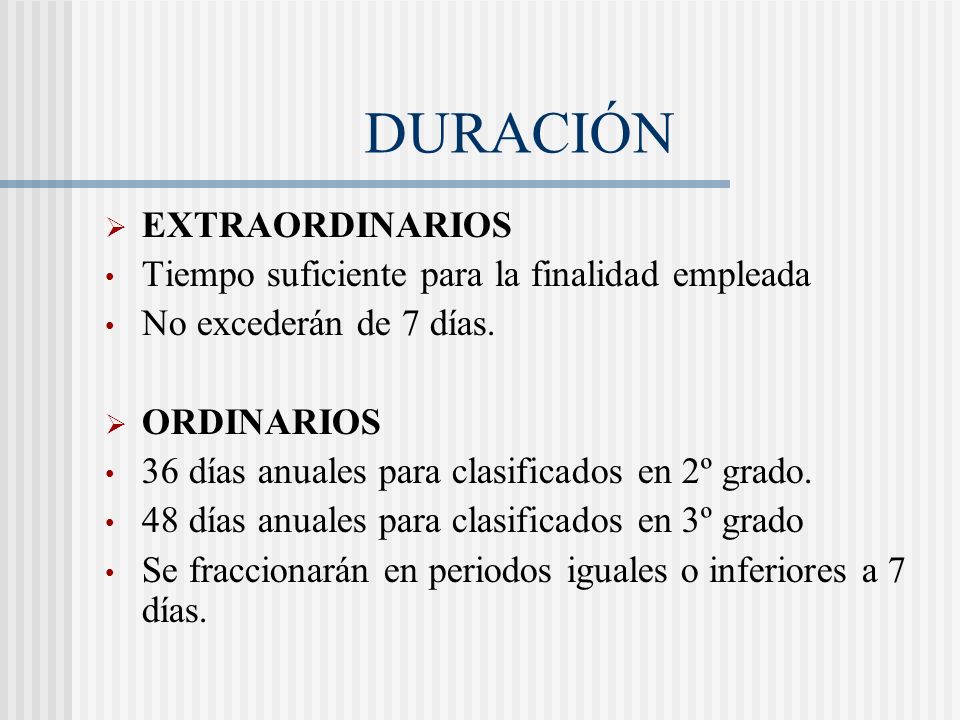 DURACIÓN

➢ EXTRAORDINARIOS
• Tiempo suficiente para la finalidad empleada
• No excederán de 7 días.

➢ ORDINARIOS
• 36 días anuales para clasificados en 2º grado.
• 48 días anuales para clasificados en 3º grado
• Se fraccionarán en periodos iguales o inferiores a 7 días.